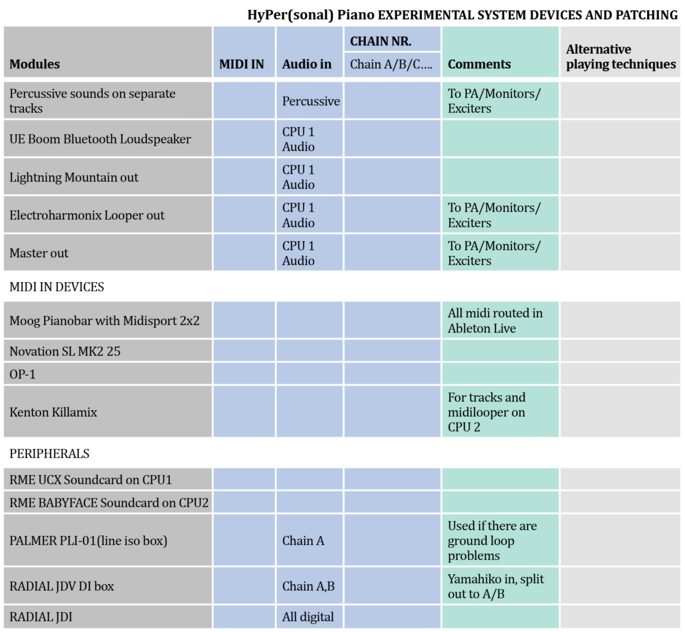 HyPer(sonal) Piano EXPERIMENTAL SYSTEM DEVICES AND PATCHING

| Modules | MIDI IN | Audio in | CHAIN NR. Chain A/B/C.... | Comments | Alternative playing techniques |
|---|---|---|---|---|---|
| Percussive sounds on separate tracks | | Percussive | | To PA/Monitors/ Exciters | |
| UE Boom Bluetooth Loudspeaker | | CPU 1 Audio | | | |
| Lightning Mountain out | | CPU 1 Audio | | | |
| Electroharmonix Looper out | | CPU 1 Audio | | To PA/Monitors/ Exciters | |
| Master out | | CPU 1 Audio | | To PA/Monitors/ Exciters | |
| MIDI IN DEVICES | | | | | |
| Moog Pianobar with Midisport 2x2 | | | | All midi routed in Ableton Live | |
| Novation SL MK2 25 | | | | | |
| OP-1 | | | | | |
| Kenton Killamix | | | | For tracks and midilooper on CPU 2 | |
| PERIPHERALS | | | | | |
| RME UCX Soundcard on CPU1 | | | | | |
| RME BABYFACE Soundcard on CPU2 | | | | | |
| PALMER PLI-01(line iso box) | | Chain A | | Used if there are ground loop problems | |
| RADIAL JDV DI box | | Chain A,B | | Yamahiko in, split out to A/B | |
| RADIAL JDI | | All digital | | | |